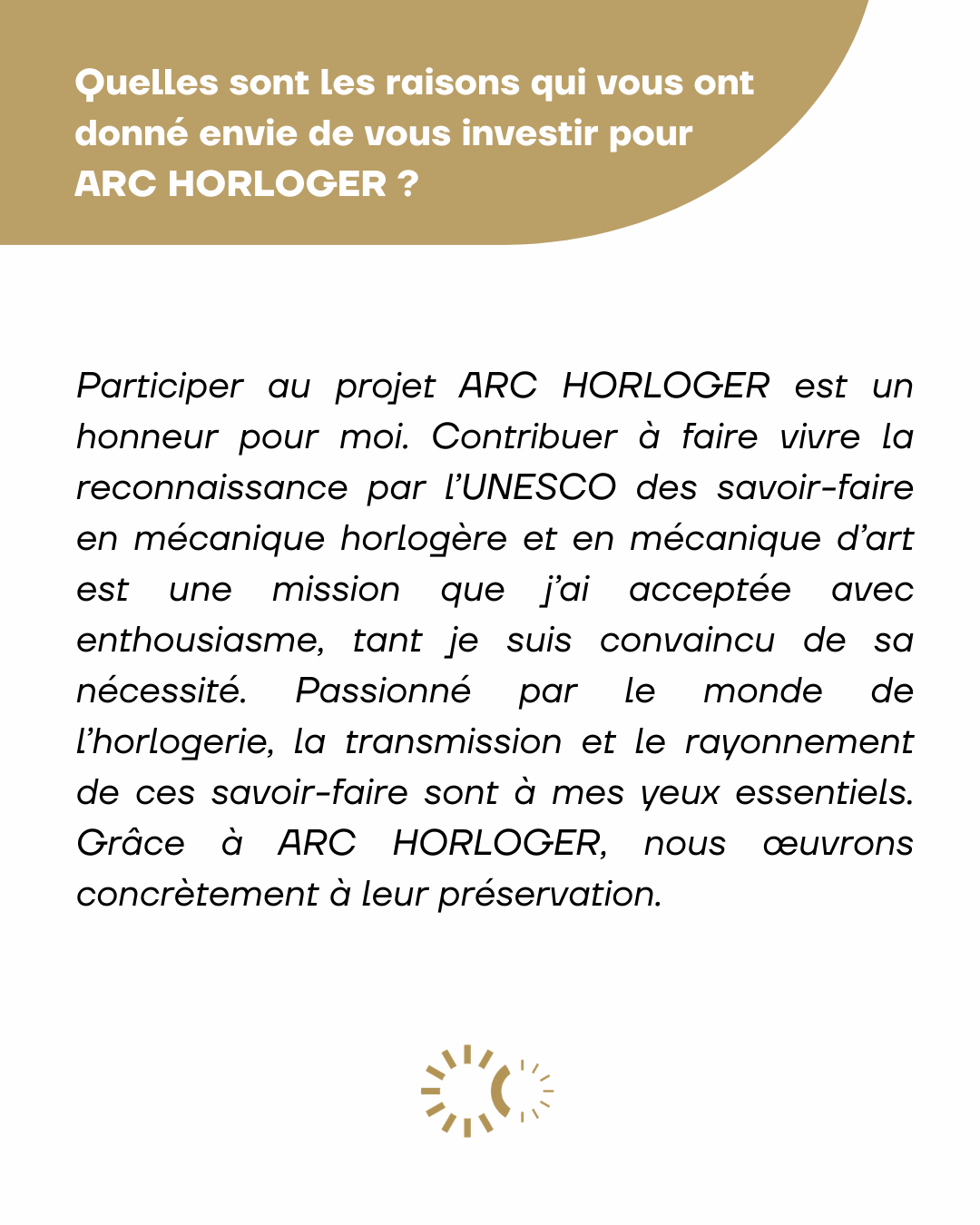 Quelles sont les raisons qui vous ont donné envie de vous investir pour ARC HORLOGER ?

Participer au projet ARC HORLOGER est un honneur pour moi. Contribuer à faire vivre la reconnaissance par l'UNESCO des savoir-faire en mécanique horlogère et en mécanique d'art est une mission que j'ai acceptée avec enthousiasme, tant je suis convaincu de sa nécessité. Passionné par le monde de l'horlogerie, la transmission et le rayonnement de ces savoir-faire sont à mes yeux essentiels. Grâce à ARC HORLOGER, nous œuvrons concrètement à leur préservation.